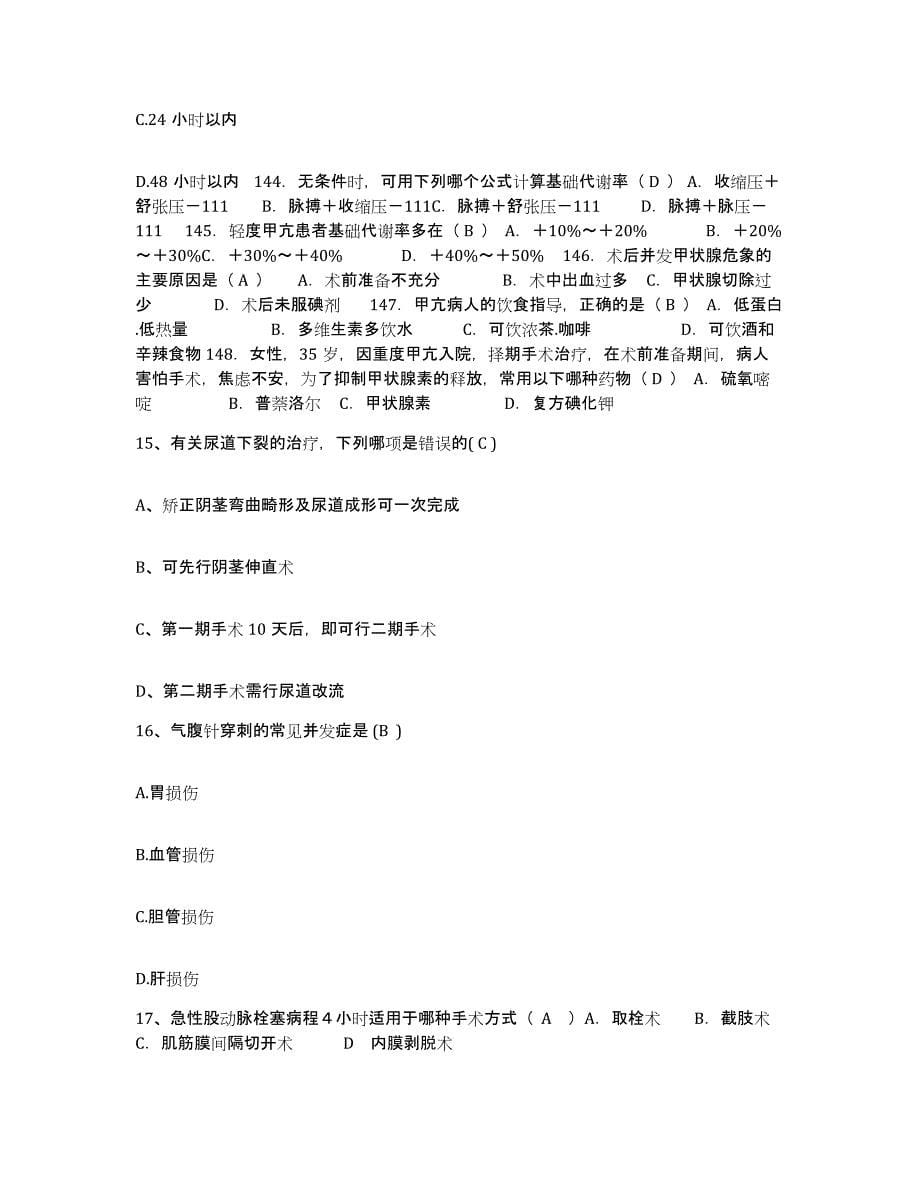 C.24 小时以内

D.48 小时以内 144. 无条件时，可用下列哪个公式计算基础代谢率（ D ） A. 收缩压＋舒张压－111 B. 脉搏＋收缩压－111C. 脉搏＋舒张压－111 D. 脉搏＋脉压－111 145. 轻度甲亢患者基础代谢率多在（ B ） A. ＋10%～＋20% B. ＋20%～＋30%C. ＋30%～＋40% D. ＋40%～＋50% 146. 术后并发甲状腺危象的主要原因是（ A ） A. 术前准备不充分 B. 术中出血过多 C. 甲状腺切除过少 D. 术后未服碘剂 147. 甲亢病人的饮食指导，正确的是（ B ） A. 低蛋白.低热量 B. 多维生素多饮水 C. 可饮浓茶.咖啡 D. 可饮酒和辛辣食物 148. 女性，35 岁，因重度甲亢入院，择期手术治疗，在术前准备期间，病人害怕手术，焦虑不安，为了抑制甲状腺素的释放，常用以下哪种药物（ D ） A. 硫氧嘧啶 B. 普萘洛尔 C. 甲状腺素 D. 复方碘化钾

15、有关尿道下裂的治疗，下列哪项是错误的( C )

A、矫正阴茎弯曲畸形及尿道成形可一次完成

B、可先行阴茎伸直术

C、第一期手术 10 天后，即可行二期手术

D、第二期手术需行尿道改流

16、气腹针穿刺的常见并发症是 (B )

A.胃损伤

B.血管损伤

C.胆管损伤

D.肝损伤

17、急性股动脉栓塞病程 4 小时适用于哪种手术方式（ A ）A. 取栓术 B. 截肢术 C. 肌筋膜间隔切开术 D 内膜剥脱术